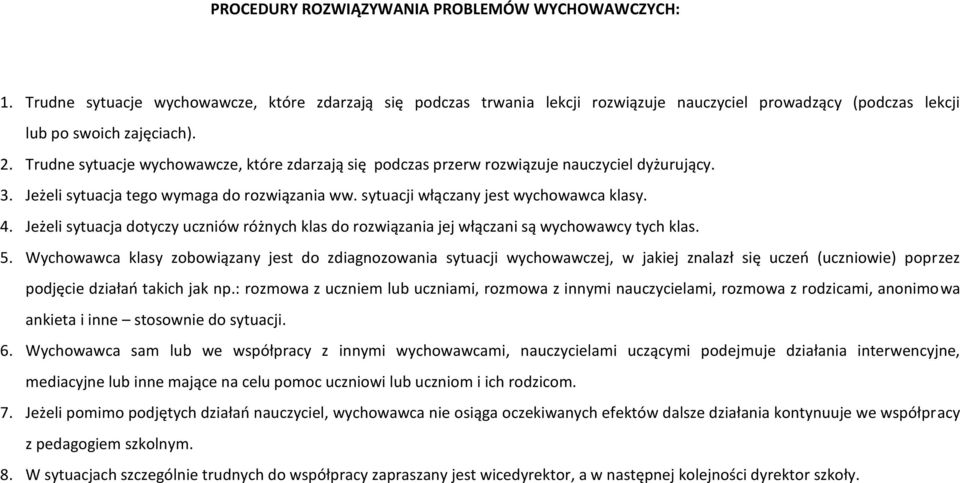 PROCEDURY ROZWIĄZYWANIA PROBLEMÓW WYCHOWAWCZYCH:

1. Trudne sytuacje wychowawcze, które zdarzają się podczas trwania lekcji rozwiązuje nauczyciel prowadzący (podczas lekcji lub po swoich zajęciach).

2. Trudne sytuacje wychowawcze, które zdarzają się podczas przerw rozwiązuje nauczyciel dyżurujący.

3. Jeżeli sytuacja tego wymaga do rozwiązania ww. sytuacji włączany jest wychowawca klasy.

4. Jeżeli sytuacja dotyczy uczniów różnych klas do rozwiązania jej włączani są wychowawcy tych klas.

5. Wychowawca klasy zobowiązany jest do zdiagnozowania sytuacji wychowawczej, w jakiej znalazł się uczeń (uczniowie) poprzez podjęcie działań takich jak np.: rozmowa z uczniem lub uczniami, rozmowa z innymi nauczycielami, rozmowa z rodzicami, anonimowa ankieta i inne – stosownie do sytuacji.

6. Wychowawca sam lub we współpracy z innymi wychowawcami, nauczycielami uczącymi podejmuje działania interwencyjne, mediacyjne lub inne mające na celu pomoc uczniowi lub uczniom i ich rodzicom.

7. Jeżeli pomimo podjętych działań nauczyciel, wychowawca nie osiąga oczekiwanych efektów dalsze działania kontynuuje we współpracy z pedagogiem szkolnym.

8. W sytuacjach szczególnie trudnych do współpracy zapraszany jest wicedyrektor, a w następnej kolejności dyrektor szkoły.